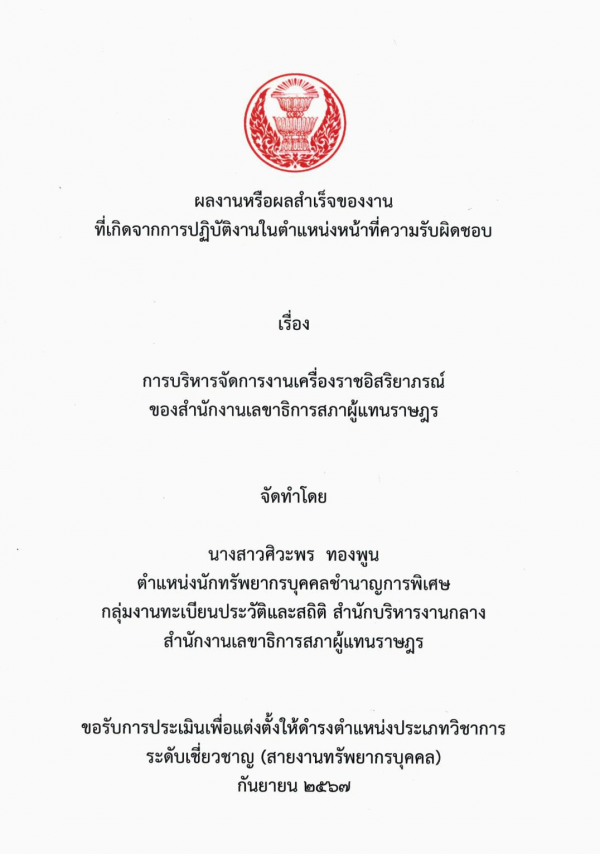 ผลงานหรือผลสำเร็จของงาน
ที่เกิดจากการปฏิบัติงานในตำแหน่งหน้าที่ความรับผิดชอบ

เรื่อง

การบริหารจัดการงานเครื่องราชอิสริยาภรณ์
ของสำนักงานเลขาธิการสภาผู้แทนราษฎร

จัดทำโดย

นางสาวศิวะพร ทองพูน
ตำแหน่งนักทรัพยากรบุคคลชำนาญการพิเศษ
กลุ่มงานทะเบียนประวัติและสถิติ สำนักบริหารงานกลาง
สำนักงานเลขาธิการสภาผู้แทนราษฎร

ขอรับการประเมินเพื่อแต่งตั้งให้ดำรงตำแหน่งประเภทวิชาการ
ระดับเชี่ยวชาญ (สายงานทรัพยากรบุคคล)
กันยายน ๒๕๖๗